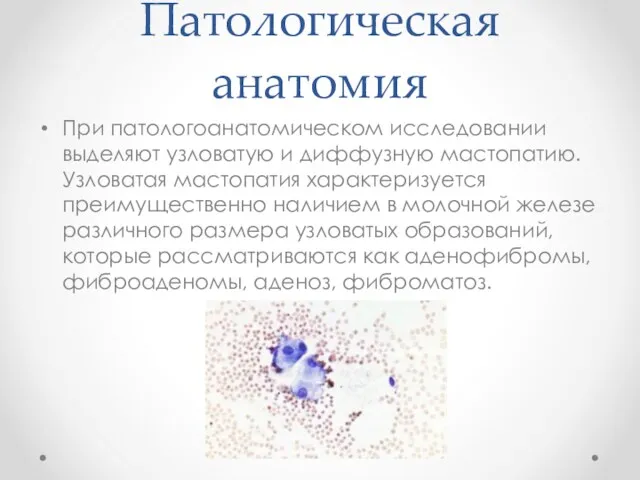 Патологическая анатомия

• При патологоанатомическом исследовании выделяют узловатую и диффузную мастопатию. Узловатая мастопатия характеризуется преимущественно наличием в молочной железе различного размера узловатых образований, которые рассматриваются как аденофибромы, фиброаденомы, аденоз, фиброматоз.